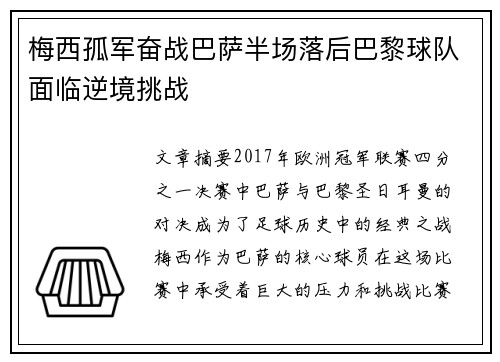 梅西孤军奋战巴萨半场落后巴黎球队面临逆境挑战

文章摘要2017年欧洲冠军联赛四分之一决赛中巴萨与巴黎圣日耳曼的对决成为了足球历史中的经典之战梅西作为巴萨的核心球员在这场比赛中承受着巨大的压力和挑战比赛